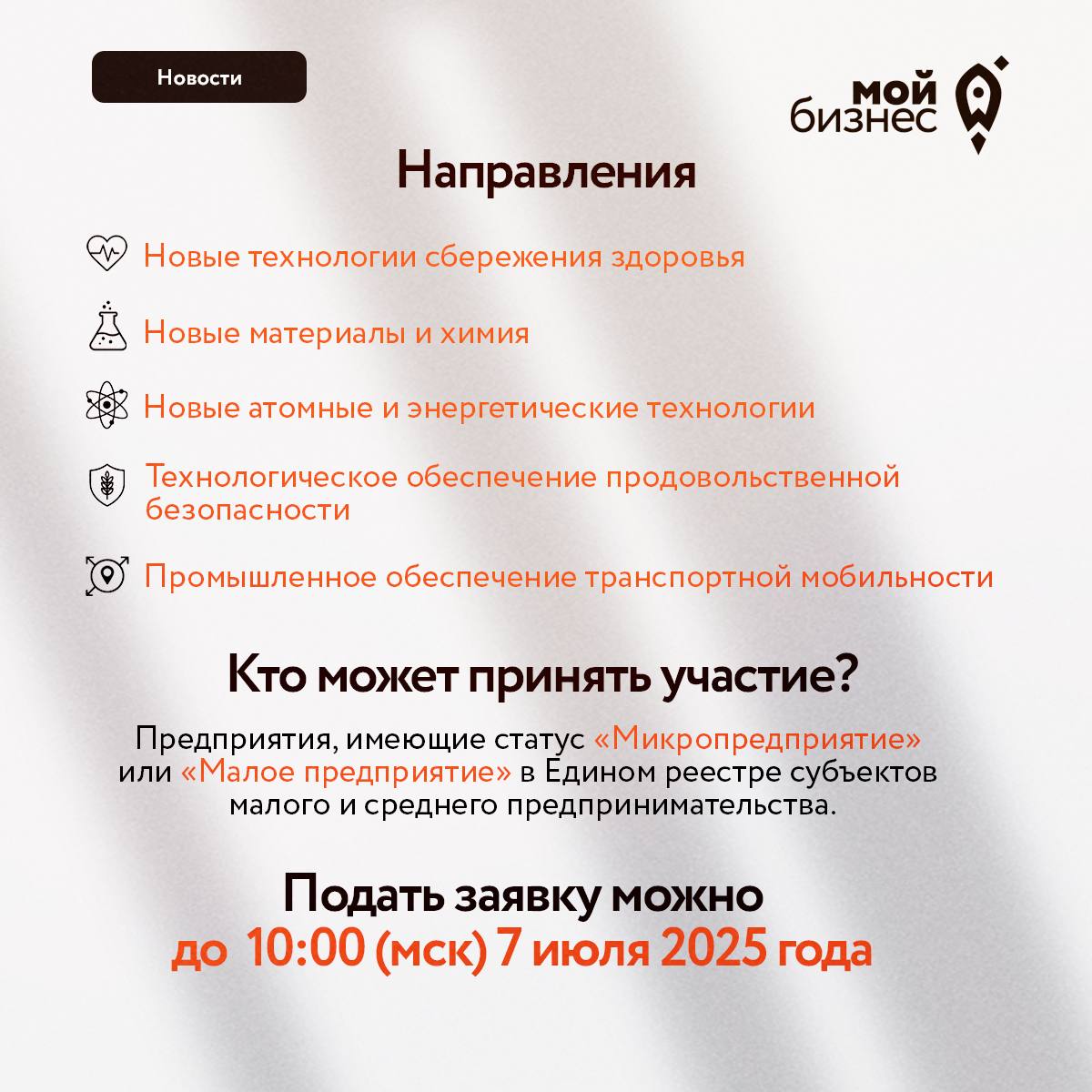 Новости

мой бизнес

Направления

Новые технологии сбережения здоровья

Новые материалы и химия

Новые атомные и энергетические технологии

Технологическое обеспечение продовольственной безопасности

Промышленное обеспечение транспортной мобильности

Кто может принять участие?

Предприятия, имеющие статус «Микропредприятие» или «Малое предприятие» в Едином реестре субъектов малого и среднего предпринимательства.

Подать заявку можно до 10:00 (мск) 7 июля 2025 года